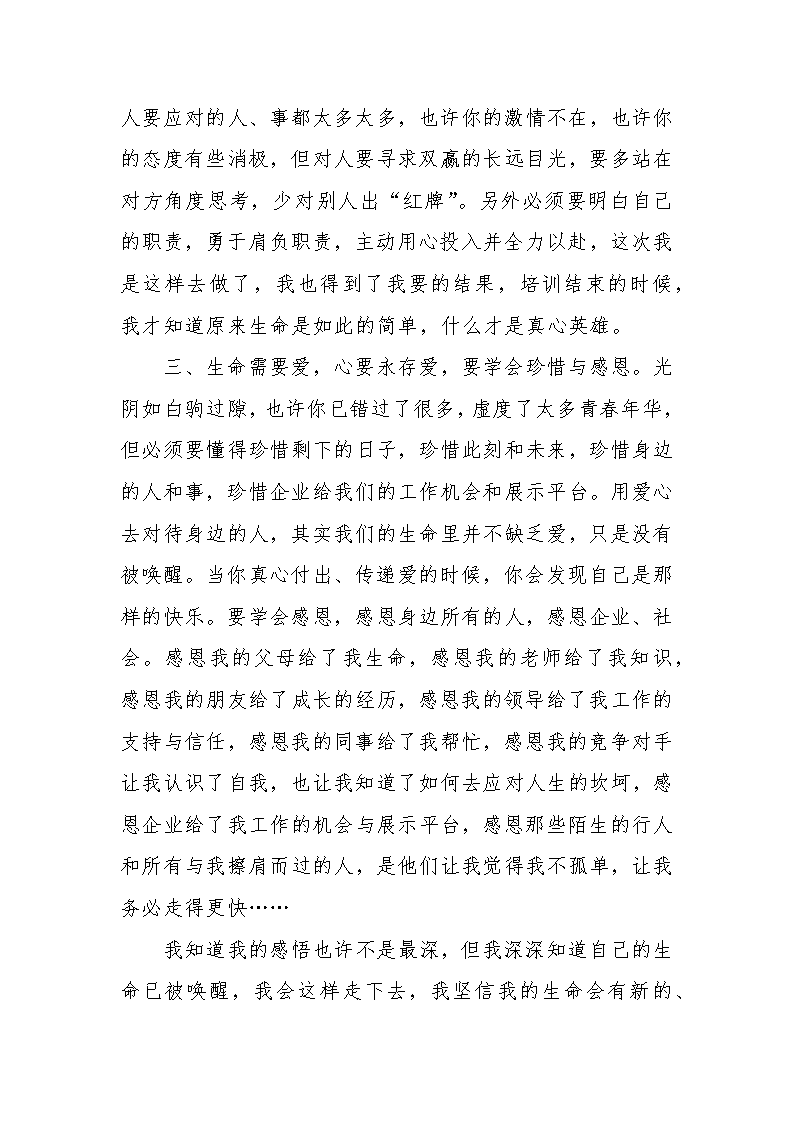 人要应对的人、事都太多太多，也许你的激情不在，也许你的态度有些消极，但对人要寻求双赢的长远目光，要多站在对方角度思考，少对别人出“红牌”。另外必须要明白自己的职责，勇于肩负职责，主动用心投入并全力以赴，这次我是这样去做了，我也得到了我要的结果，培训结束的时候，我才知道原来生命是如此的简单，什么才是真心英雄。

三、生命需要爱，心要永存爱，要学会珍惜与感恩。光阴如白驹过隙，也许你已错过了很多，虚度了太多青春年华，但必须要懂得珍惜剩下的日子，珍惜此刻和未来，珍惜身边的人和事，珍惜企业给我们的工作机会和展示平台。用爱心去对待身边的人，其实我们的生命里并不缺乏爱，只是没有被唤醒。当你真心付出、传递爱的时候，你会发现自己是那样的快乐。要学会感恩，感恩身边所有的人，感恩企业、社会。感恩我的父母给了我生命，感恩我的老师给了我知识，感恩我的朋友给了成长的经历，感恩我的领导给了我工作的支持与信任，感恩我的同事给了我帮忙，感恩我的竞争对手让我认识了自我，也让我知道了如何去应对人生的坎坷，感恩企业给了我工作的机会与展示平台，感恩那些陌生的行人和所有与我擦肩而过的人，是他们让我觉得我不孤单，让我务必走得更快……

我知道我的感悟也许不是最深，但我深深知道自己的生命已被唤醒，我会这样走下去，我坚信我的生命会有新的、